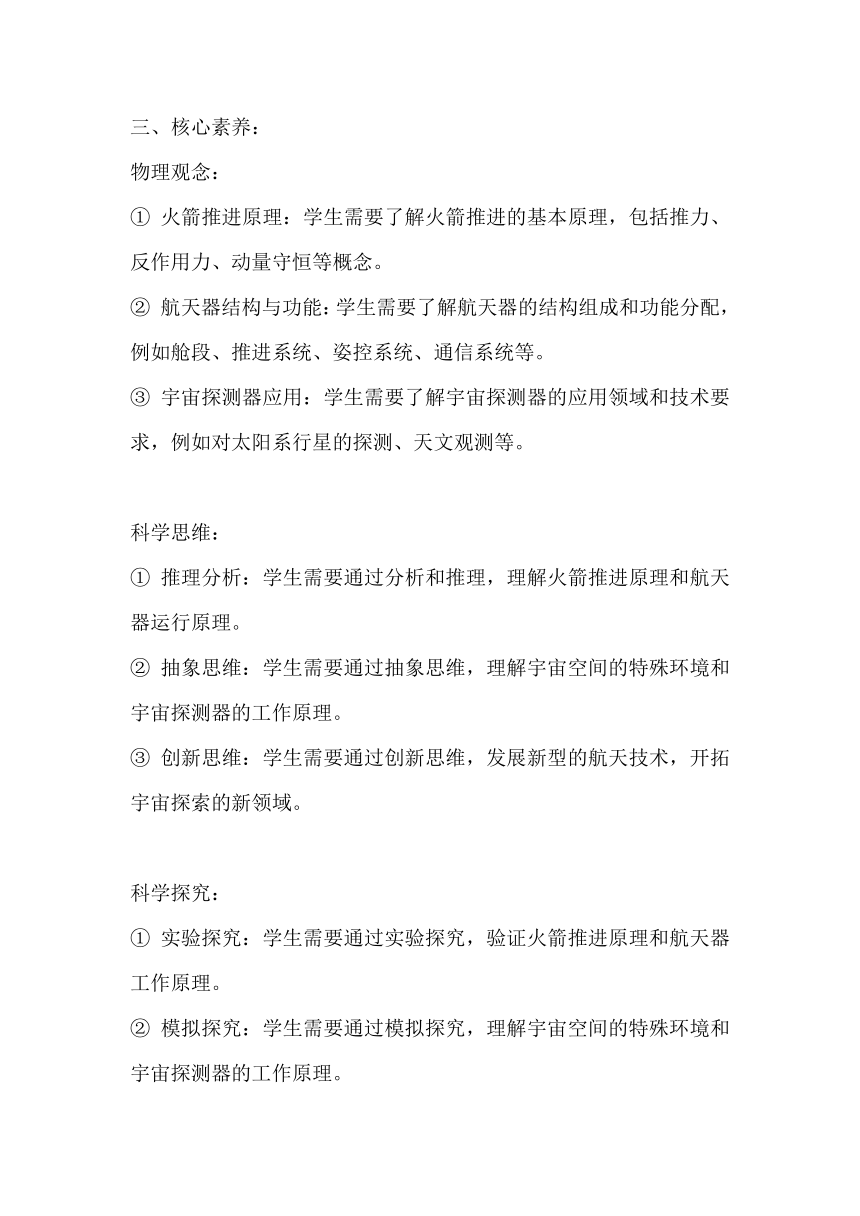 三、核心素养：

物理观念：

① 火箭推进原理：学生需要了解火箭推进的基本原理，包括推力、反作用力、动量守恒等概念。

② 航天器结构与功能：学生需要了解航天器的结构组成和功能分配，例如舱段、推进系统、姿控系统、通信系统等。

③ 宇宙探测器应用：学生需要了解宇宙探测器的应用领域和技术要求，例如对太阳系行星的探测、天文观测等。

科学思维：

① 推理分析：学生需要通过分析和推理，理解火箭推进原理和航天器运行原理。

② 抽象思维：学生需要通过抽象思维，理解宇宙空间的特殊环境和宇宙探测器的工作原理。

③ 创新思维：学生需要通过创新思维，发展新型的航天技术，开拓宇宙探索的新领域。

科学探究：

① 实验探究：学生需要通过实验探究，验证火箭推进原理和航天器工作原理。

② 模拟探究：学生需要通过模拟探究，理解宇宙空间的特殊环境和宇宙探测器的工作原理。